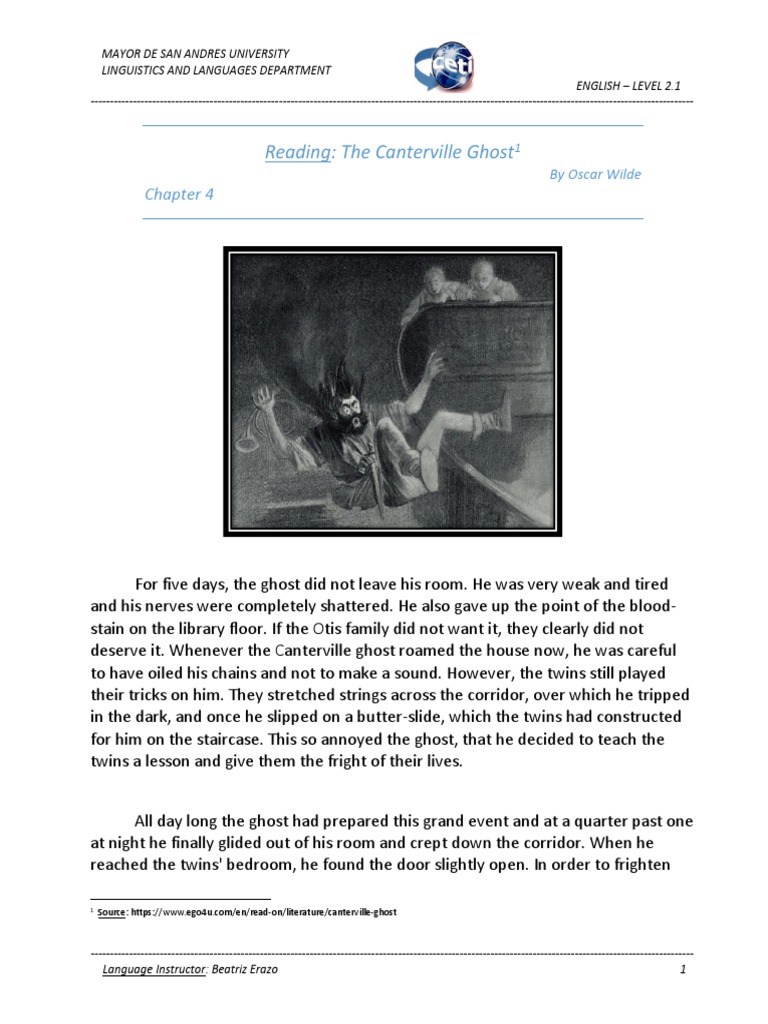 MAYOR DE SAN ANDRES UNIVERSITY
LINGUISTICS AND LANGUAGES DEPARTMENT

ceti

ENGLISH – LEVEL 2.1

Reading: The Canterville Ghost$^1$

By Oscar Wilde

Chapter 4

For five days, the ghost did not leave his room. He was very weak and tired and his nerves were completely shattered. He also gave up the point of the blood-stain on the library floor. If the Otis family did not want it, they clearly did not deserve it. Whenever the Canterville ghost roamed the house now, he was careful to have oiled his chains and not to make a sound. However, the twins still played their tricks on him. They stretched strings across the corridor, over which he tripped in the dark, and once he slipped on a butter-slide, which the twins had constructed for him on the staircase. This so annoyed the ghost, that he decided to teach the twins a lesson and give them the fright of their lives.

All day long the ghost had prepared this grand event and at a quarter past one at night he finally glided out of his room and crept down the corridor. When he reached the twins' bedroom, he found the door slightly open. In order to frighten

$^1$ Source: https://www.ego4u.com/en/read-on/literature/canterville-ghost

Language Instructor: Beatriz Erazo

1